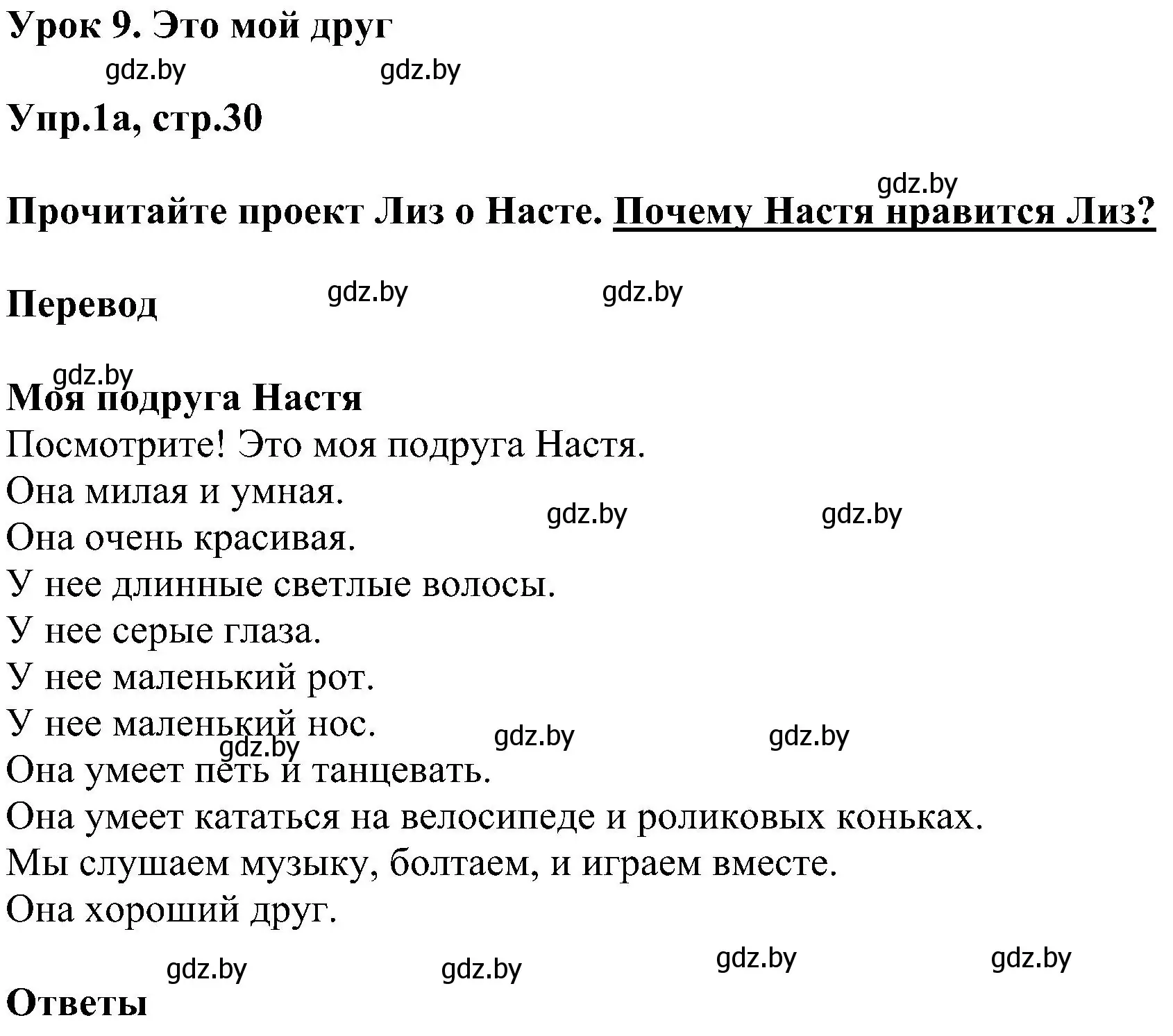 Урок 9. Это мой друг

gdz.by gdz.by

Упр.1а, стр.30

gdz.by

Прочитайте проект Лиз о Насте. Почему Настя нравится Лиз?

Перевод gdz.by gdz.by

gdz.by

Моя подруга Настя

Посмотрите! Это моя подруга Настя.
Она милая и умная.
gdz.by gdz.by
Она очень красивая.
У нее длинные светлые волосы.
У нее серые глаза.
У нее маленький рот.
У нее маленький нос.
gdz.by gdz.by gdz.by
Она умеет петь и танцевать.
Она умеет кататься на велосипеде и роликовых коньках.
Мы слушаем музыку, болтаем, и играем вместе.
Она хороший друг.

gdz.by gdz.by gdz.by gdz.by

Ответы